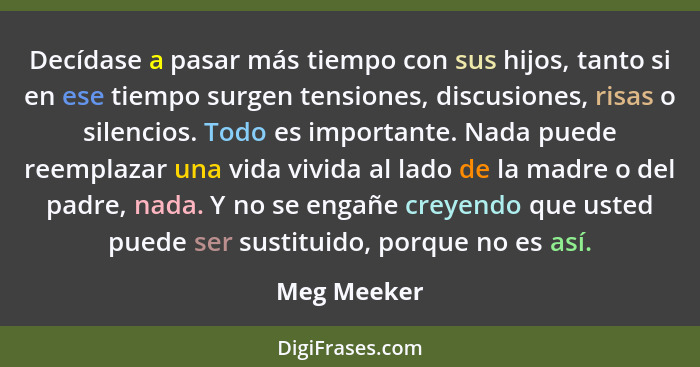 Decídase a pasar más tiempo con sus hijos, tanto si en ese tiempo surgen tensiones, discusiones, risas o silencios. Todo es importante. Nada puede reemplazar una vida vivida al lado de la madre o del padre, nada. Y no se engañe creyendo que usted puede ser sustituido, porque no es así.

Meg Meeker

DigiFrases.com